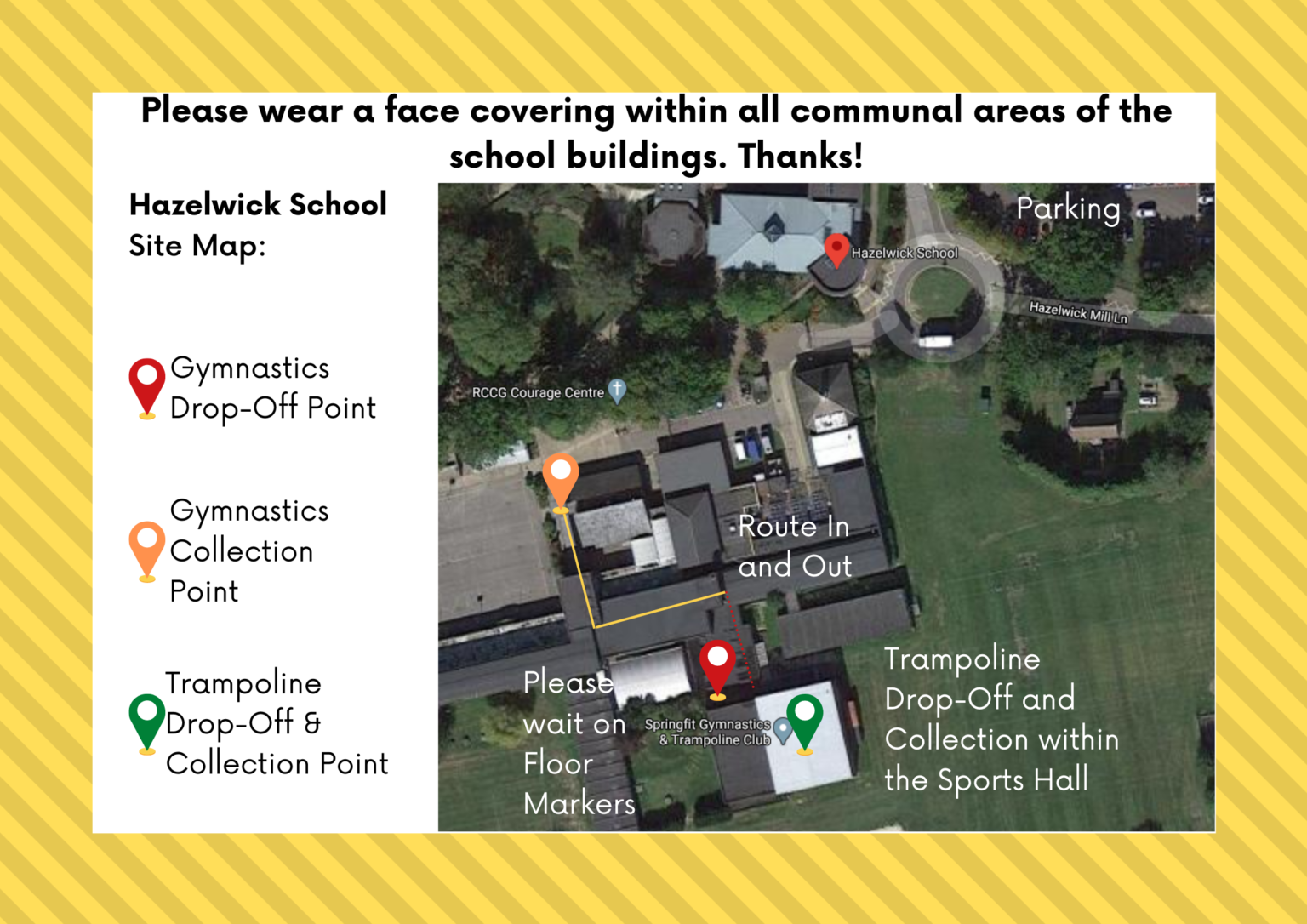 Please wear a face covering within all communal areas of the school buildings. Thanks!

Hazelwick School Site Map:

Gymnastics Drop-Off Point

Gymnastics Collection Point

Trampoline Drop-Off & Collection Point

Parking

Hazelwick School

Hazelwick Mill Ln

RCCG Courage Centre

Route In and Out

Please wait on Floor Markers

Springfit Gymnastics & Trampoline Club

Trampoline Drop-Off and Collection within the Sports Hall